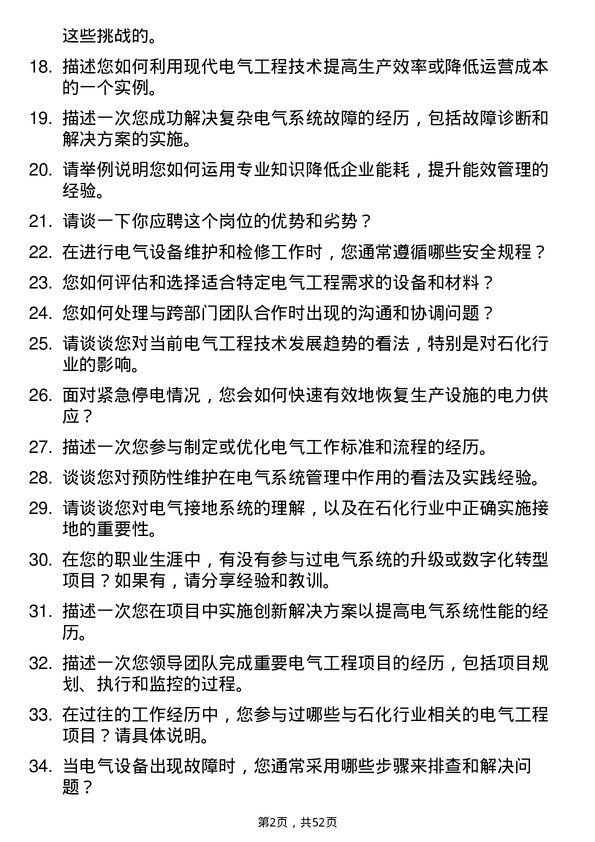 这些挑战的。

18. 描述您如何利用现代电气工程技术提高生产效率或降低运营成本的一个实例。

19. 描述一次您成功解决复杂电气系统故障的经历，包括故障诊断和解决方案的实施。

20. 请举例说明您如何运用专业知识降低企业能耗，提升能效管理的经验。

21. 请谈一下你应聘这个岗位的优势和劣势？

22. 在进行电气设备维护和检修工作时，您通常遵循哪些安全规程？

23. 您如何评估和选择适合特定电气工程需求的设备和材料？

24. 您如何处理与跨部门团队合作时出现的沟通和协调问题？

25. 请谈谈您对当前电气工程技术发展趋势的看法，特别是对石化行业的影响。

26. 面对紧急停电情况，您会如何快速有效地恢复生产设施的电力供应？

27. 描述一次您参与制定或优化电气工作标准和流程的经历。

28. 谈谈您对预防性维护在电气系统管理中作用的看法及实践经验。

29. 请谈谈您对电气接地系统的理解，以及在石化行业中正确实施接地的重要性。

30. 在您的职业生涯中，有没有参与过电气系统的升级或数字化转型项目？如果有，请分享经验和教训。

31. 描述一次您在项目中实施创新解决方案以提高电气系统性能的经历。

32. 描述一次您领导团队完成重要电气工程项目的经历，包括项目规划、执行和监控的过程。

33. 在过往的工作经历中，您参与过哪些与石化行业相关的电气工程项目？请具体说明。

34. 当电气设备出现故障时，您通常采用哪些步骤来排查和解决问题？

第2页，共52页